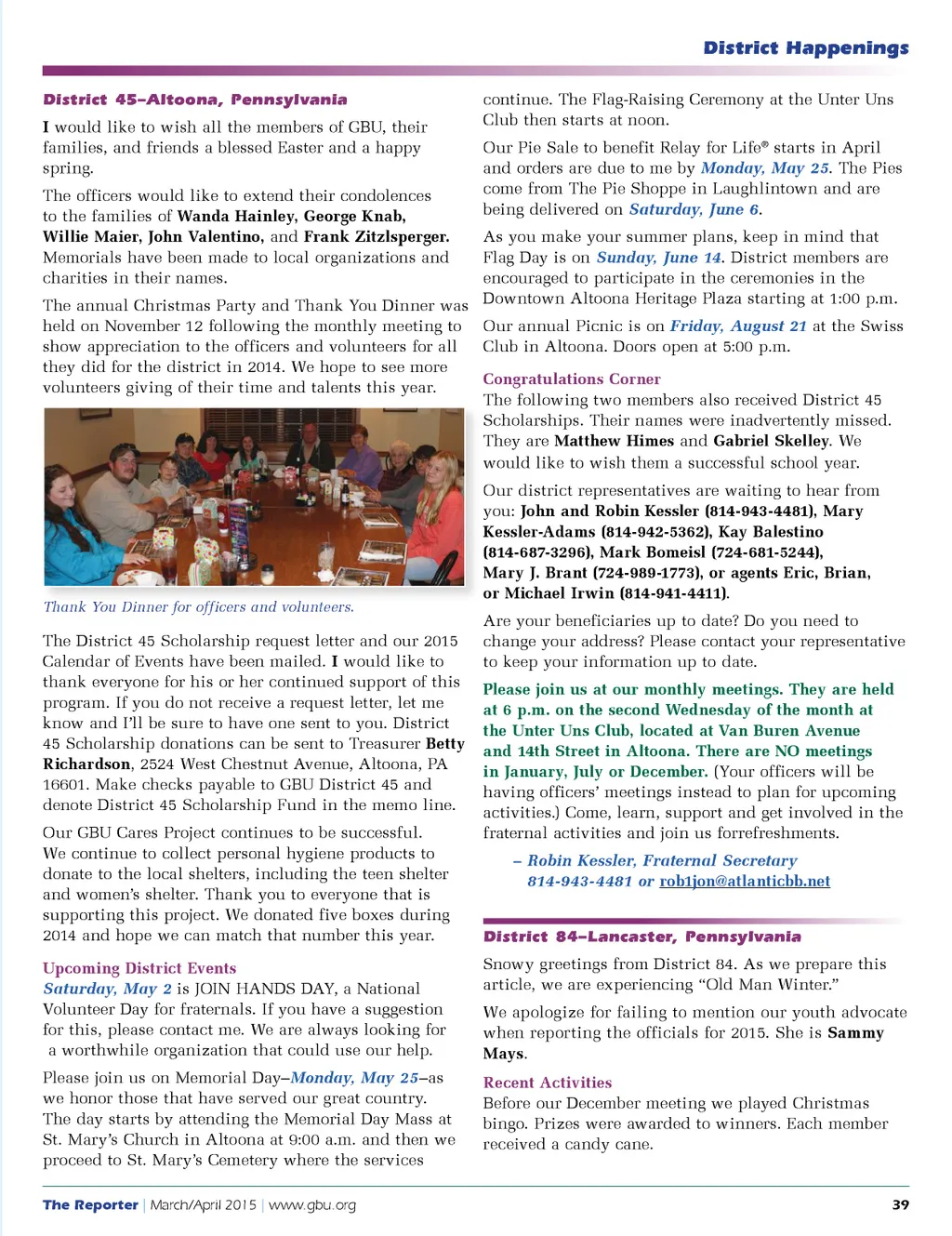 District Happenings

District 45–Altoona, Pennsylvania

I would like to wish all the members of GBU, their families, and friends a blessed Easter and a happy spring.

The officers would like to extend their condolences to the families of Wanda Hainley, George Knab, Willie Maier, John Valentino, and Frank Zitzlsperger. Memorials have been made to local organizations and charities in their names.

The annual Christmas Party and Thank You Dinner was held on November 12 following the monthly meeting to show appreciation to the officers and volunteers for all they did for the district in 2014. We hope to see more volunteers giving of their time and talents this year.

Thank You Dinner for officers and volunteers.

The District 45 Scholarship request letter and our 2015 Calendar of Events have been mailed. I would like to thank everyone for his or her continued support of this program. If you do not receive a request letter, let me know and I'll be sure to have one sent to you. District 45 Scholarship donations can be sent to Treasurer Betty Richardson, 2524 West Chestnut Avenue, Altoona, PA 16601. Make checks payable to GBU District 45 and denote District 45 Scholarship Fund in the memo line.

Our GBU Cares Project continues to be successful. We continue to collect personal hygiene products to donate to the local shelters, including the teen shelter and women's shelter. Thank you to everyone that is supporting this project. We donated five boxes during 2014 and hope we can match that number this year.

Upcoming District Events
Saturday, May 2 is JOIN HANDS DAY, a National Volunteer Day for fraternals. If you have a suggestion for this, please contact me. We are always looking for a worthwhile organization that could use our help.

Please join us on Memorial Day–Monday, May 25–as we honor those that have served our great country. The day starts by attending the Memorial Day Mass at St. Mary's Church in Altoona at 9:00 a.m. and then we proceed to St. Mary's Cemetery where the services continue. The Flag-Raising Ceremony at the Unter Uns Club then starts at noon.

Our Pie Sale to benefit Relay for Life® starts in April and orders are due to me by Monday, May 25. The Pies come from The Pie Shoppe in Laughlintown and are being delivered on Saturday, June 6.

As you make your summer plans, keep in mind that Flag Day is on Sunday, June 14. District members are encouraged to participate in the ceremonies in the Downtown Altoona Heritage Plaza starting at 1:00 p.m.

Our annual Picnic is on Friday, August 21 at the Swiss Club in Altoona. Doors open at 5:00 p.m.

Congratulations Corner
The following two members also received District 45 Scholarships. Their names were inadvertently missed. They are Matthew Himes and Gabriel Skelley. We would like to wish them a successful school year.

Our district representatives are waiting to hear from you: John and Robin Kessler (814-943-4481), Mary Kessler-Adams (814-942-5362), Kay Balestino (814-687-3296), Mark Bomeisl (724-681-5244), Mary J. Brant (724-989-1773), or agents Eric, Brian, or Michael Irwin (814-941-4411).

Are your beneficiaries up to date? Do you need to change your address? Please contact your representative to keep your information up to date.

Please join us at our monthly meetings. They are held at 6 p.m. on the second Wednesday of the month at the Unter Uns Club, located at Van Buren Avenue and 14th Street in Altoona. There are NO meetings in January, July or December. (Your officers will be having officers' meetings instead to plan for upcoming activities.) Come, learn, support and get involved in the fraternal activities and join us forrefreshments.

– Robin Kessler, Fraternal Secretary
814-943-4481 or rob1jon@atlanticbb.net

District 84–Lancaster, Pennsylvania

Snowy greetings from District 84. As we prepare this article, we are experiencing "Old Man Winter."

We apologize for failing to mention our youth advocate when reporting the officials for 2015. She is Sammy Mays.

Recent Activities
Before our December meeting we played Christmas bingo. Prizes were awarded to winners. Each member received a candy cane.

The Reporter | March/April 2015 | www.gbu.org 39